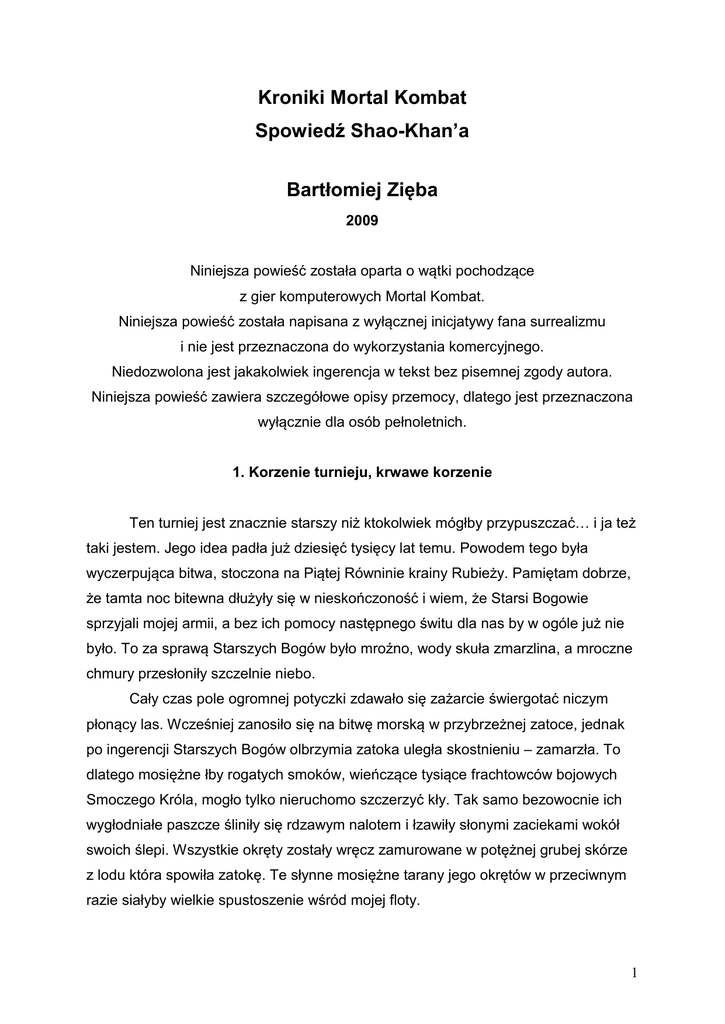 Kroniki Mortal Kombat
Spowiedź Shao-Khan'a

Bartłomiej Zięba
2009

Niniejsza powieść została oparta o wątki pochodzące z gier komputerowych Mortal Kombat.
Niniejsza powieść została napisana z wyłącznej inicjatywy fana surrealizmu i nie jest przeznaczona do wykorzystania komercyjnego.
Niedozwolona jest jakakolwiek ingerencja w tekst bez pisemnej zgody autora.
Niniejsza powieść zawiera szczegółowe opisy przemocy, dlatego jest przeznaczona wyłącznie dla osób pełnoletnich.

1. Korzenie turnieju, krwawe korzenie

Ten turniej jest znacznie starszy niż ktokolwiek mógłby przypuszczać… i ja też taki jestem. Jego idea padła już dziesięć tysięcy lat temu. Powodem tego była wyczerpująca bitwa, stoczona na Piątej Równinie krainy Rubieży. Pamiętam dobrze, że tamta noc bitewna dłużyły się w nieskończoność i wiem, że Starsi Bogowie sprzyjali mojej armii, a bez ich pomocy następnego świtu dla nas by w ogóle już nie było. To za sprawą Starszych Bogów było mroźno, wody skuła zmarzlina, a mroczne chmury przesłoniły szczelnie niebo.

Cały czas pole ogromnej potyczki zdawało się zażarcie świergotać niczym płonący las. Wcześniej zanosiło się na bitwę morską w przybrzeżnej zatoce, jednak po ingerencji Starszych Bogów olbrzymia zatoka uległa skostnieniu – zamarzła. To dlatego mosiężne łby rogatych smoków, wieńczące tysiące frachtowców bojowych Smoczego Króla, mogło tylko nieruchomo szczerzyć kły. Tak samo bezowocnie ich wygłodniałe paszcze śliniły się rdzawym nalotem i łzawiły słonymi zaciekami wokół swoich ślepi. Wszystkie okręty zostały wręcz zamurowane w potężnej grubej skórze z lodu która spowiła zatokę. Te słynne mosiężne tarany jego okrętów w przeciwnym razie siałyby wielkie spustoszenie wśród mojej floty.

1